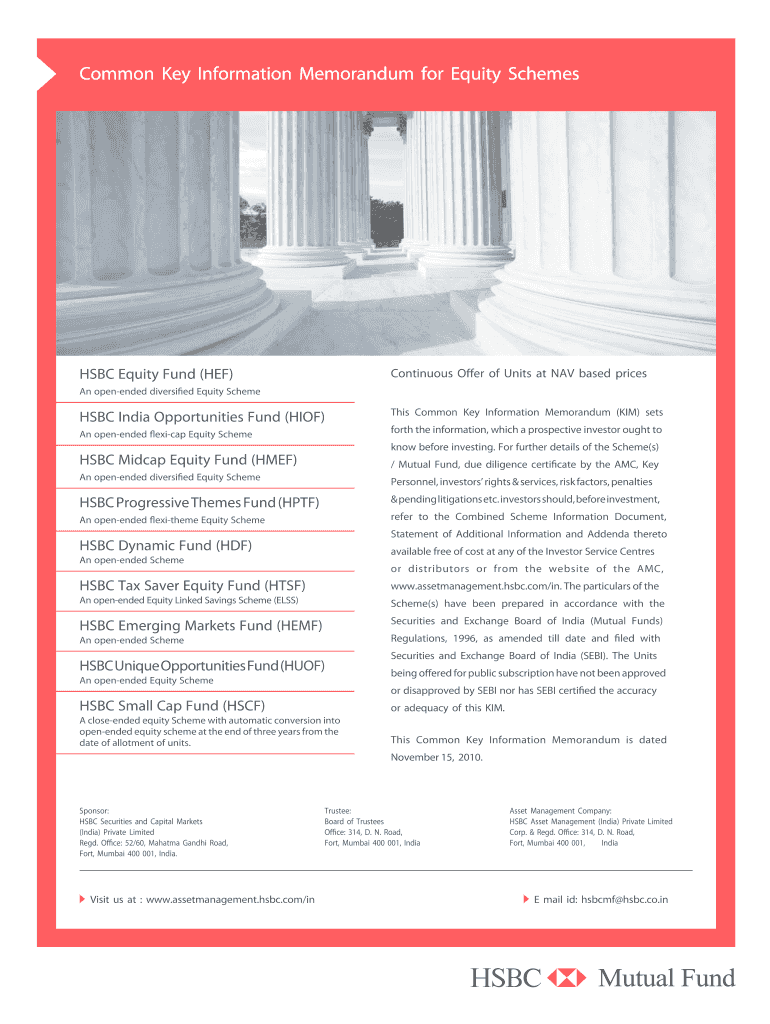 Common Key Information Memorandum for Equity Schemes

HSBC Equity Fund (HEF)
An open-ended diversified Equity Scheme

HSBC India Opportunities Fund (HIOF)
An open-ended flexi-cap Equity Scheme

HSBC Midcap Equity Fund (HMEF)
An open-ended diversified Equity Scheme

HSBC Progressive Themes Fund (HPTF)
An open-ended flexi-theme Equity Scheme

HSBC Dynamic Fund (HDF)
An open-ended Scheme

HSBC Tax Saver Equity Fund (HTSF)
An open-ended Equity Linked Savings Scheme (ELSS)

HSBC Emerging Markets Fund (HEMF)
An open-ended Scheme

HSBC Unique Opportunities Fund (HUOF)
An open-ended Equity Scheme

HSBC Small Cap Fund (HSCF)
A close-ended equity Scheme with automatic conversion into open-ended equity scheme at the end of three years from the date of allotment of units.

Continuous Offer of Units at NAV based prices

This Common Key Information Memorandum (KIM) sets forth the information, which a prospective investor ought to know before investing. For further details of the Scheme(s) / Mutual Fund, due diligence certificate by the AMC, Key Personnel, investors' rights & services, risk factors, penalties & pending litigations etc. investors should, before investment, refer to the Combined Scheme Information Document, Statement of Additional Information and Addenda thereto available free of cost at any of the Investor Service Centres or distributors or from the website of the AMC, www.assetmanagement.hsbc.com/in. The particulars of the Scheme(s) have been prepared in accordance with the Securities and Exchange Board of India (Mutual Funds) Regulations, 1996, as amended till date and filed with Securities and Exchange Board of India (SEBI). The Units being offered for public subscription have not been approved or disapproved by SEBI nor has SEBI certified the accuracy or adequacy of this KIM.

This Common Key Information Memorandum is dated November 15, 2010.

Sponsor:
HSBC Securities and Capital Markets (India) Private Limited
Regd. Office: 52/60, Mahatma Gandhi Road, Fort, Mumbai 400 001, India.

Trustee:
Board of Trustees
Office: 314, D. N. Road, Fort, Mumbai 400 001, India

Asset Management Company:
HSBC Asset Management (India) Private Limited
Corp. & Regd. Office: 314, D. N. Road, Fort, Mumbai 400 001, India

Visit us at : www.assetmanagement.hsbc.com/in

E mail id: hsbcmf@hsbc.co.in

HSBC Mutual Fund